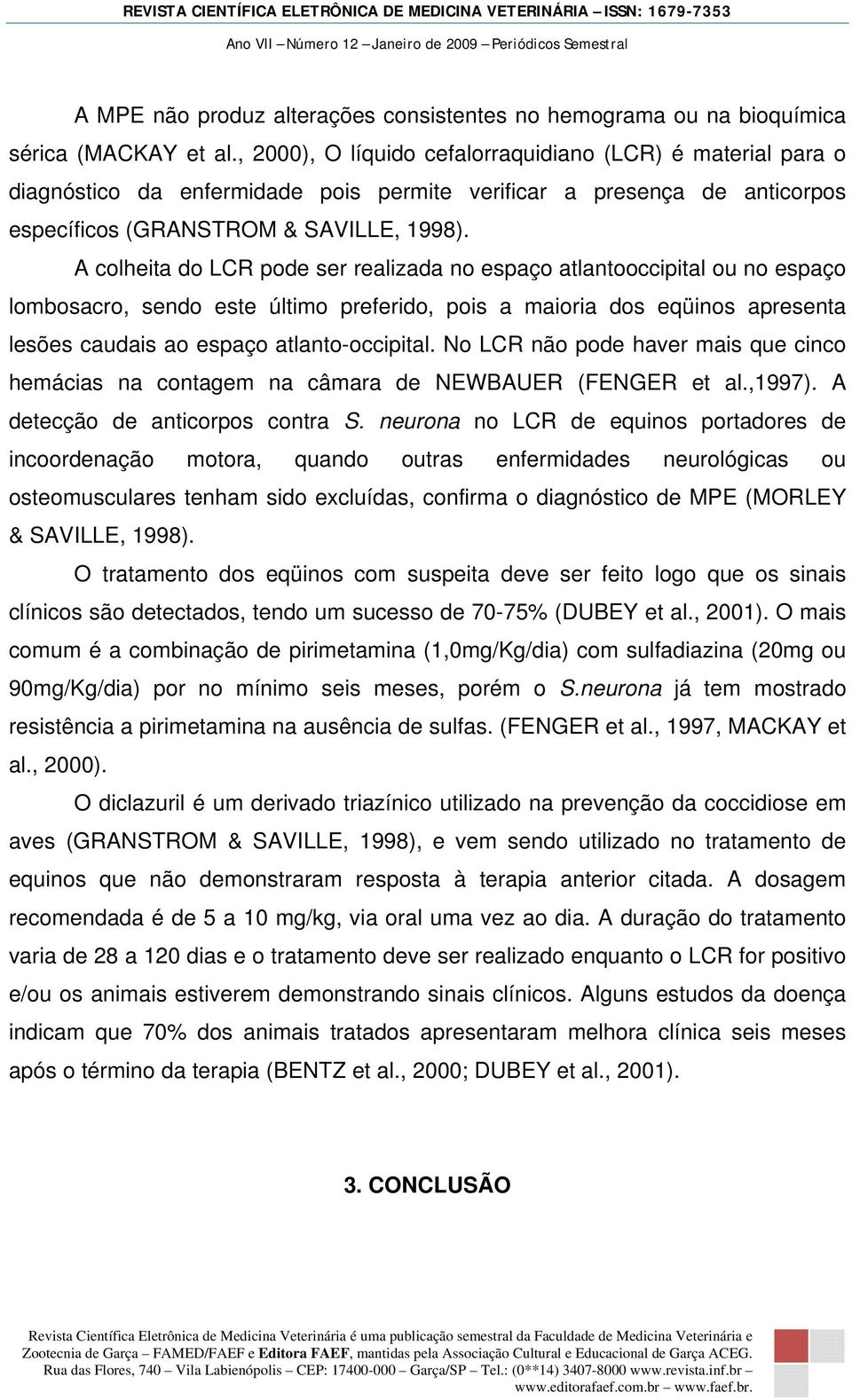 REVISTA CIENTÍFICA ELETRÔNICA DE MEDICINA VETERINÁRIA – ISSN: 1679-7353
Ano VII – Número 12 – Janeiro de 2009 – Periódicos Semestral

A MPE não produz alterações consistentes no hemograma ou na bioquímica sérica (MACKAY et al., 2000), O líquido cefalorraquidiano (LCR) é material para o diagnóstico da enfermidade pois permite verificar a presença de anticorpos específicos (GRANSTROM & SAVILLE, 1998).

A colheita do LCR pode ser realizada no espaço atlantooccipital ou no espaço lombosacro, sendo este último preferido, pois a maioria dos eqüinos apresenta lesões caudais ao espaço atlanto-occipital. No LCR não pode haver mais que cinco hemácias na contagem na câmara de NEWBAUER (FENGER et al.,1997). A detecção de anticorpos contra S. neurona no LCR de equinos portadores de incoordenação motora, quando outras enfermidades neurológicas ou osteomusculares tenham sido excluídas, confirma o diagnóstico de MPE (MORLEY & SAVILLE, 1998).

O tratamento dos eqüinos com suspeita deve ser feito logo que os sinais clínicos são detectados, tendo um sucesso de 70-75% (DUBEY et al., 2001). O mais comum é a combinação de pirimetamina (1,0mg/Kg/dia) com sulfadiazina (20mg ou 90mg/Kg/dia) por no mínimo seis meses, porém o S.neurona já tem mostrado resistência a pirimetamina na ausência de sulfas. (FENGER et al., 1997, MACKAY et al., 2000).

O diclazuril é um derivado triazínico utilizado na prevenção da coccidiose em aves (GRANSTROM & SAVILLE, 1998), e vem sendo utilizado no tratamento de equinos que não demonstraram resposta à terapia anterior citada. A dosagem recomendada é de 5 a 10 mg/kg, via oral uma vez ao dia. A duração do tratamento varia de 28 a 120 dias e o tratamento deve ser realizado enquanto o LCR for positivo e/ou os animais estiverem demonstrando sinais clínicos. Alguns estudos da doença indicam que 70% dos animais tratados apresentaram melhora clínica seis meses após o término da terapia (BENTZ et al., 2000; DUBEY et al., 2001).

3. CONCLUSÃO

Revista Científica Eletrônica de Medicina Veterinária é uma publicação semestral da Faculdade de Medicina Veterinária e Zootecnia de Garça – FAMED/FAEF e Editora FAEF, mantidas pela Associação Cultural e Educacional de Garça ACEG. Rua das Flores, 740 – Vila Labienópolis – CEP: 17400-000 – Garça/SP – Tel.: (0**14) 3407-8000 www.revista.inf.br – www.editorafaef.com.br – www.faef.br.